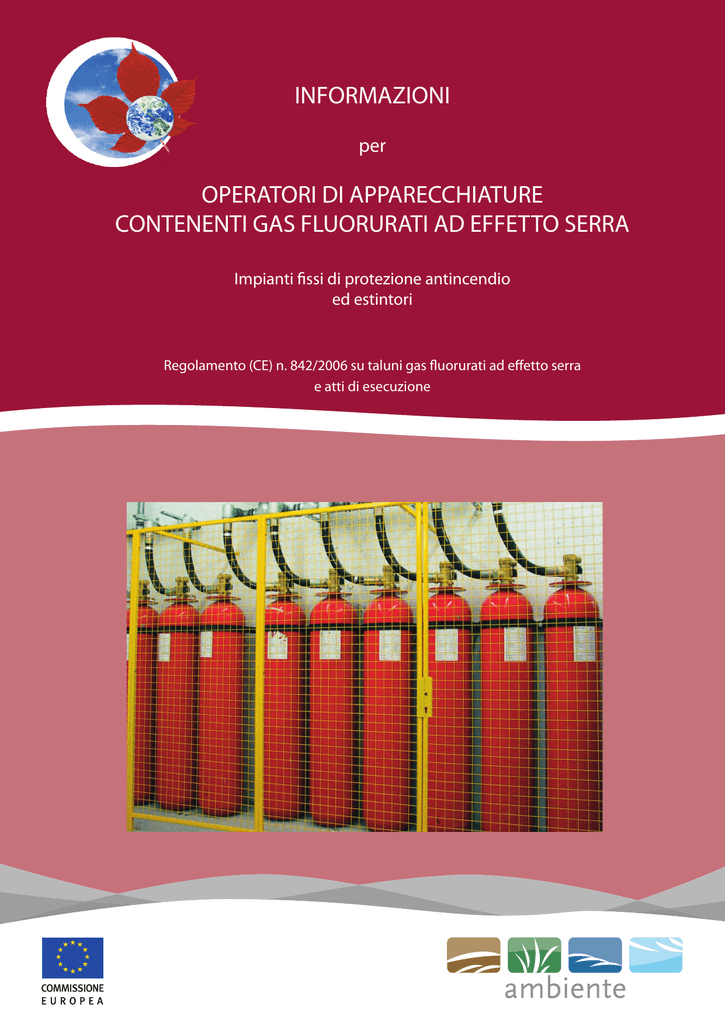 INFORMAZIONI

per

OPERATORI DI APPARECCHIATURE CONTENENTI GAS FLUORURATI AD EFFETTO SERRA

Impianti fissi di protezione antincendio ed estintori

Regolamento (CE) n. 842/2006 su taluni gas fluorurati ad effetto serra e atti di esecuzione

COMMISSIONE EUROPEA

ambiente